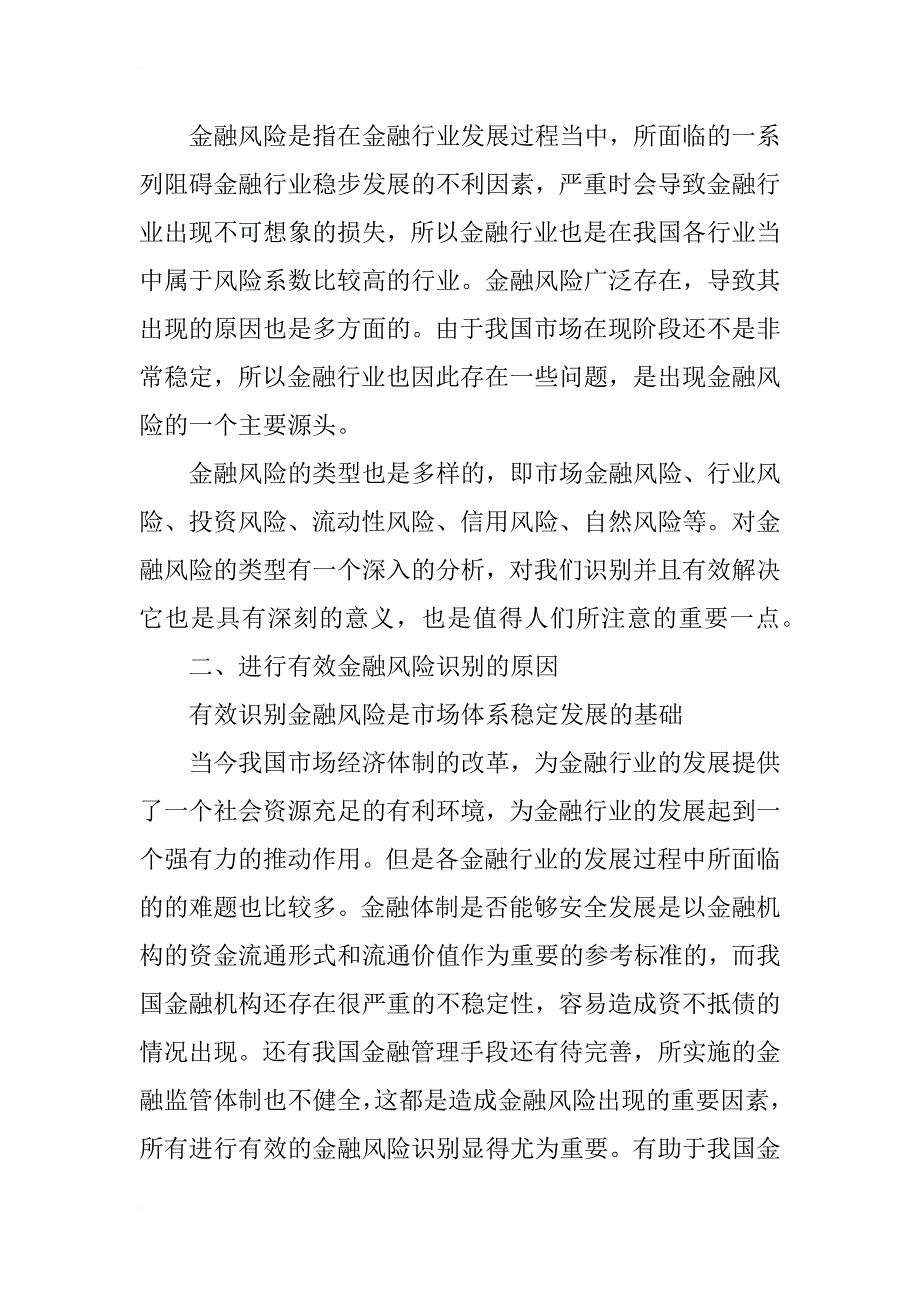 金融风险是指在金融行业发展过程当中，所面临的一系列阻碍金融行业稳步发展的不利因素，严重时会导致金融行业出现不可想象的损失，所以金融行业也是在我国各行业当中属于风险系数比较高的行业。金融风险广泛存在，导致其出现的原因也是多方面的。由于我国市场在现阶段还不是非常稳定，所以金融行业也因此存在一些问题，是出现金融风险的一个主要源头。

金融风险的类型也是多样的，即市场金融风险、行业风险、投资风险、流动性风险、信用风险、自然风险等。对金融风险的类型有一个深入的分析，对我们识别并且有效解决它也是具有深刻的意义，也是值得人们所注意的重要一点。

二、进行有效金融风险识别的原因

有效识别金融风险是市场体系稳定发展的基础

当今我国市场经济体制的改革，为金融行业的发展提供了一个社会资源充足的有利环境，为金融行业的发展起到一个强有力的推动作用。但是各金融行业的发展过程中所面临的的难题也比较多。金融体制是否能够安全发展是以金融机构的资金流通形式和流通价值作为重要的参考标准的，而我国金融机构还存在很严重的不稳定性，容易造成资不抵债的情况出现。还有我国金融管理手段还有待完善，所实施的金融监管体制也不健全，这都是造成金融风险出现的重要因素，所有进行有效的金融风险识别显得尤为重要。有助于我国金